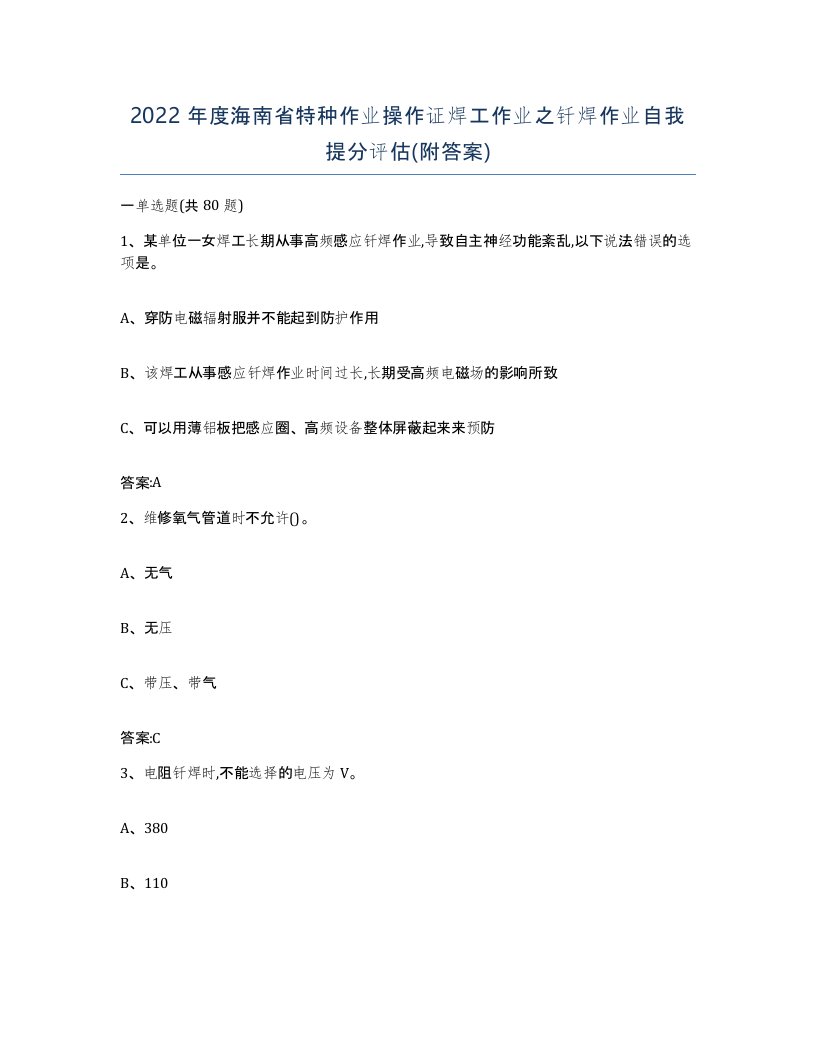 2022 年度海南省特种作业操作证焊工作业之钎焊作业自我提分评估(附答案)

一单选题(共 80 题)

1、某单位一女焊工长期从事高频感应钎焊作业,导致自主神经功能紊乱,以下说法错误的选项是。

A、穿防电磁辐射服并不能起到防护作用

B、该焊工从事感应钎焊作业时间过长,长期受高频电磁场的影响所致

C、可以用薄铝板把感应圈、高频设备整体屏蔽起来来预防

答案:A

2、维修氧气管道时不允许()。

A、无气

B、无压

C、带压、带气

答案:C

3、电阻钎焊时,不能选择的电压为 V。

A、380

B、110